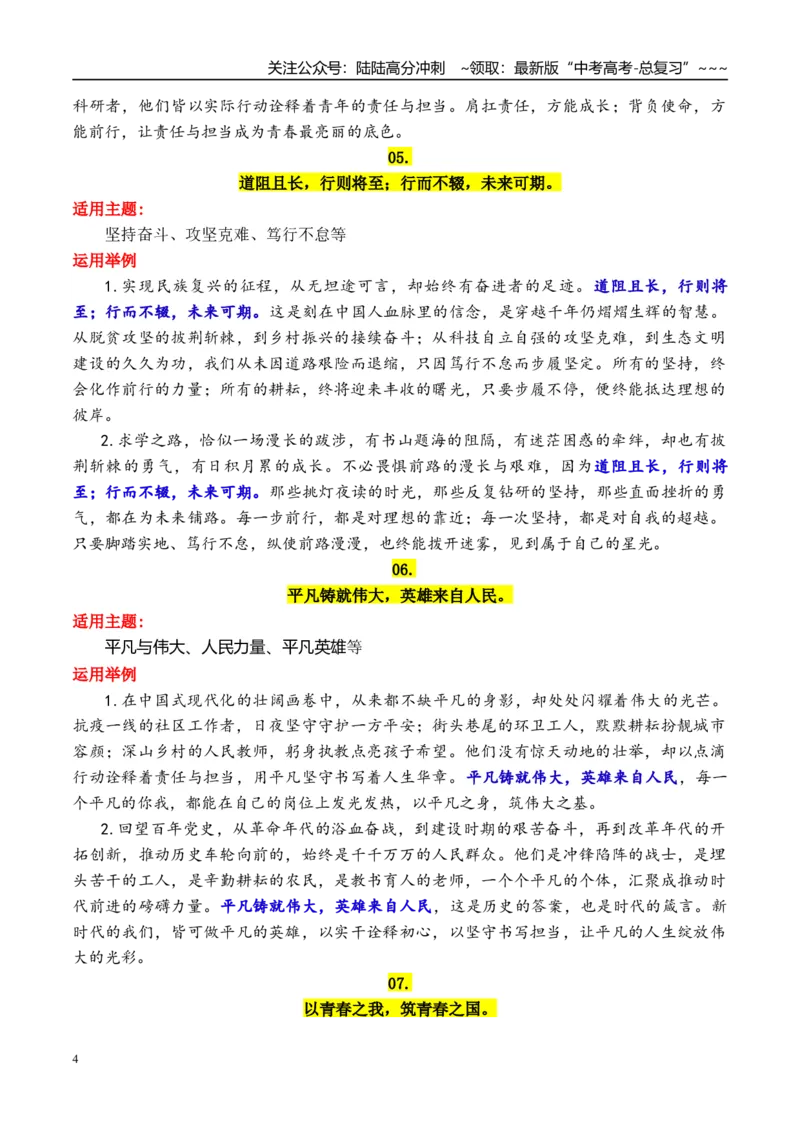 关注公众号：陆陆高分冲刺 ~领取：最新版“中考高考-总复习”~~~

科研者，他们皆以实际行动诠释着青年的责任与担当。肩扛责任，方能成长；背负使命，方能前行，让责任与担当成为青春最亮丽的底色。

05.

道阻且长，行则将至；行而不辍，未来可期。

适用主题：

坚持奋斗、攻坚克难、笃行不怠等

运用举例

1.实现民族复兴的征程，从无坦途可言，却始终有奋进者的足迹。道阻且长，行则将至；行而不辍，未来可期。这是刻在中国人血脉里的信念，是穿越千年仍熠熠生辉的智慧。从脱贫攻坚的披荆斩棘，到乡村振兴的接续奋斗；从科技自立自强的攻坚克难，到生态文明建设的久久为功，我们从未因道路艰险而退缩，只因笃行不怠而步履坚定。所有的坚持，终会化作前行的力量；所有的耕耘，终将迎来丰收的曙光，只要步履不停，便终能抵达理想的彼岸。

2.求学之路，恰似一场漫长的跋涉，有书山题海的阻隔，有迷茫困惑的牵绊，却也有披荆斩棘的勇气，有日积月累的成长。不必畏惧前路的漫长与艰难，因为道阻且长，行则将至；行而不辍，未来可期。那些挑灯夜读的时光，那些反复钻研的坚持，那些直面挫折的勇气，都在为未来铺路。每一步前行，都是对理想的靠近；每一次坚持，都是对自我的超越。只要脚踏实地、笃行不怠，纵使前路漫漫，也终能拨开迷雾，见到属于自己的星光。

06.

平凡铸就伟大，英雄来自人民。

适用主题：

平凡与伟大、人民力量、平凡英雄等

运用举例

1.在中国式现代化的壮阔画卷中，从来都不缺平凡的身影，却处处闪耀着伟大的光芒。抗疫一线的社区工作者，日夜坚守守护一方平安；街头巷尾的环卫工人，默默耕耘扮靓城市容颜；深山乡村的人民教师，躬身执教点亮孩子希望。他们没有惊天动地的壮举，却以点滴行动诠释着责任与担当，用平凡坚守书写着人生华章。平凡铸就伟大，英雄来自人民，每一个平凡的你我，都能在自己的岗位上发光发热，以平凡之身，筑伟大之基。

2.回望百年党史，从革命年代的浴血奋战，到建设时期的艰苦奋斗，再到改革年代的开拓创新，推动历史车轮向前的，始终是千千万万的人民群众。他们是冲锋陷阵的战士，是埋头苦干的工人，是辛勤耕耘的农民，是教书育人的老师，一个个平凡的个体，汇聚成推动时代前进的磅礴力量。平凡铸就伟大，英雄来自人民，这是历史的答案，也是时代的箴言。新时代的我们，皆可做平凡的英雄，以实干诠释初心，以坚守书写担当，让平凡的人生绽放伟大的光彩。

07.

以青春之我，筑青春之国。

4